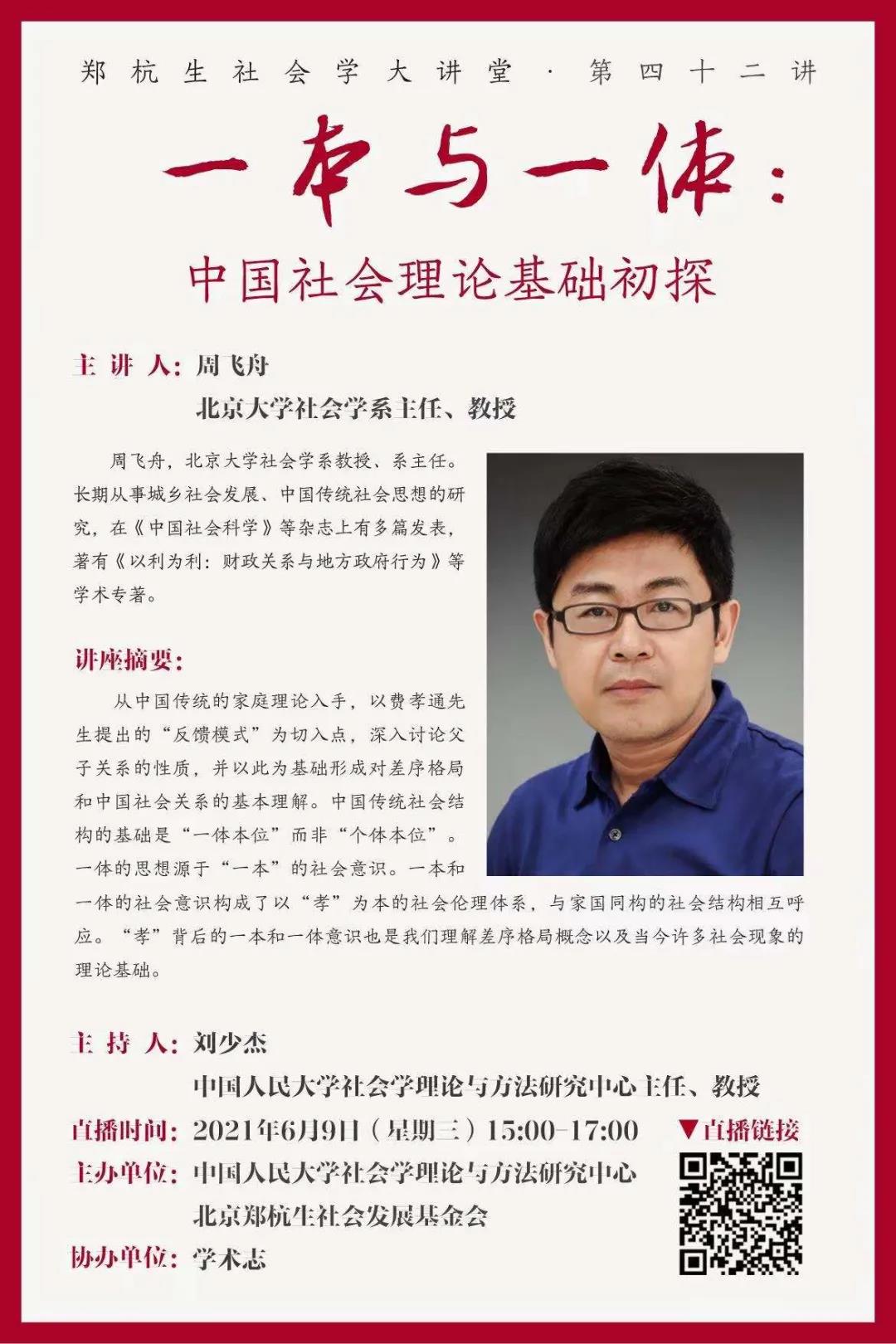 郑杭生社会学大讲堂 · 第四十二讲

一本与一体：

中国社会理论基础初探

主 讲 人：周飞舟

北京大学社会学系主任、教授

周飞舟，北京大学社会学系教授、系主任。长期从事城乡社会发展、中国传统社会思想的研究，在《中国社会科学》等杂志上有多篇发表，著有《以利为利：财政关系与地方政府行为》等学术专著。

讲座摘要：

从中国传统的家庭理论入手，以费孝通先生提出的“反馈模式”为切入点，深入讨论父子关系的性质，并以此为基础形成对差序格局和中国社会关系的基本理解。中国传统社会结构的基础是“一体本位”而非“个体本位”。一体的思想源于“一本”的社会意识。一本和一体的社会意识构成了以“孝”为本的社会伦理体系，与家国同构的社会结构相互呼应。“孝”背后的一本和一体意识也是我们理解差序格局概念以及当今许多社会现象的理论基础。

主 持 人：刘少杰

中国人民大学社会学理论与方法研究中心主任、教授

直播时间：2021年6月9日（星期三）15:00-17:00

▼直播链接

主办单位：中国人民大学社会学理论与方法研究中心

北京郑杭生社会发展基金会

协办单位：学术志